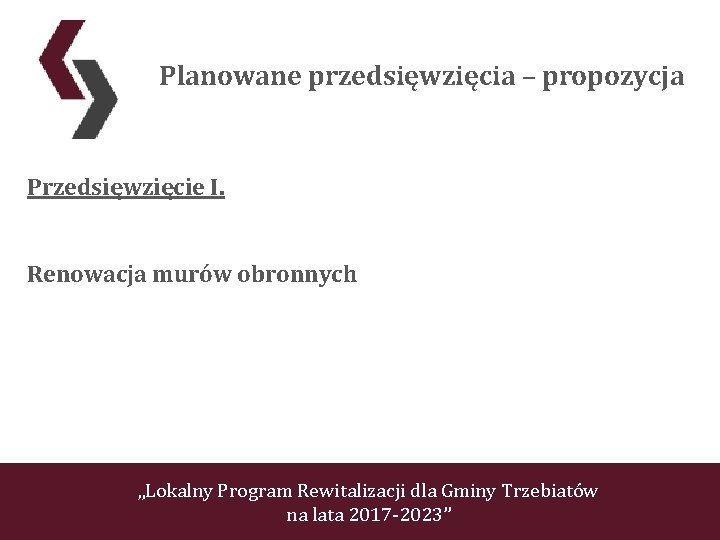 Planowane przedsięwzięcia – propozycja

Przedsięwzięcie I.

Renowacja murów obronnych

„Lokalny Program Rewitalizacji dla Gminy Trzebiatów na lata 2017-2023"